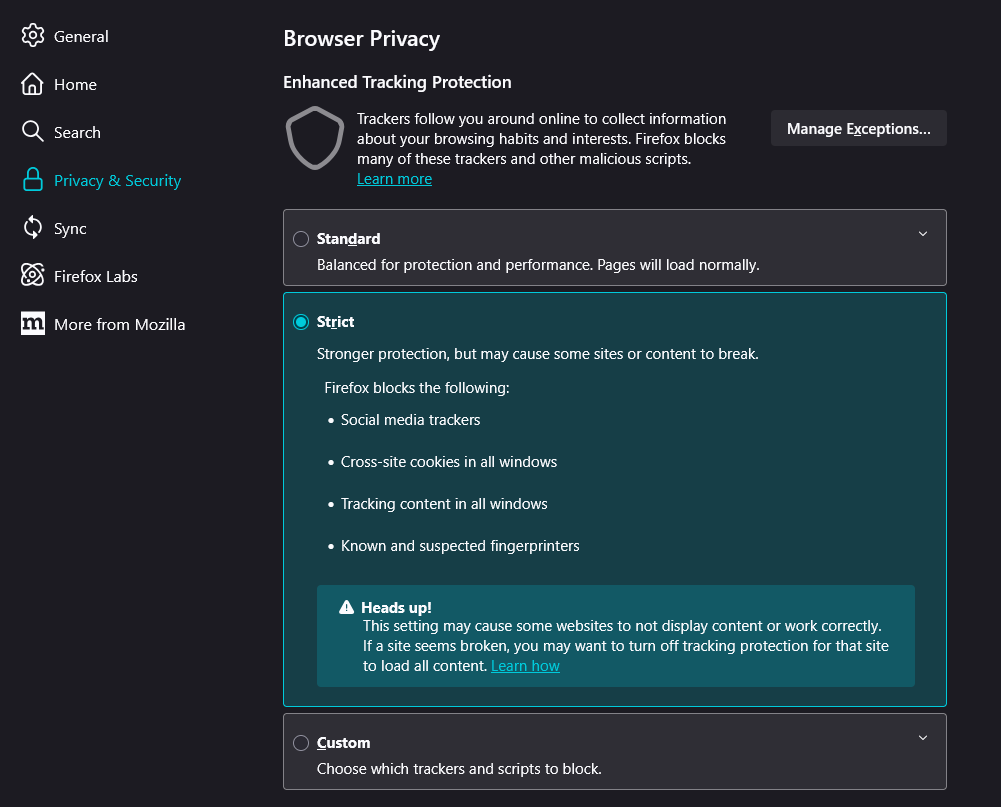 General

Home

Search

Privacy & Security

Sync

Firefox Labs

More from Mozilla

Browser Privacy

Enhanced Tracking Protection

Trackers follow you around online to collect information about your browsing habits and interests. Firefox blocks many of these trackers and other malicious scripts. Learn more

Manage Exceptions...

Standard

Balanced for protection and performance. Pages will load normally.

Strict

Stronger protection, but may cause some sites or content to break.

Firefox blocks the following:

• Social media trackers

• Cross-site cookies in all windows

• Tracking content in all windows

• Known and suspected fingerprinters

Heads up!
This setting may cause some websites to not display content or work correctly. If a site seems broken, you may want to turn off tracking protection for that site to load all content. Learn how

Custom

Choose which trackers and scripts to block.